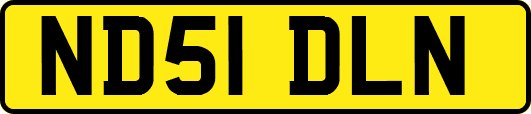 ND51 DLN